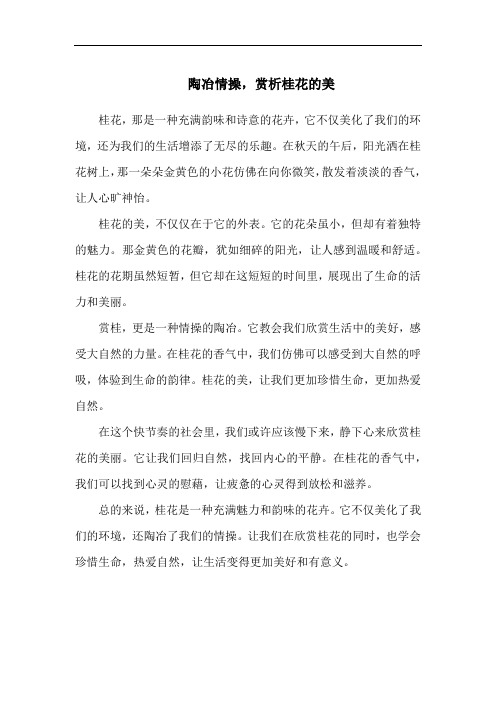 陶冶情操，赏析桂花的美

桂花，那是一种充满韵味和诗意的花卉，它不仅美化了我们的环境，还为我们的生活增添了无尽的乐趣。在秋天的午后，阳光洒在桂花树上，那一朵朵金黄色的小花仿佛在向你微笑，散发着淡淡的香气，让人心旷神怡。

桂花的美，不仅仅在于它的外表。它的花朵虽小，但却有着独特的魅力。那金黄色的花瓣，犹如细碎的阳光，让人感到温暖和舒适。桂花的花期虽然短暂，但它却在这短短的时间里，展现出了生命的活力和美丽。

赏桂，更是一种情操的陶冶。它教会我们欣赏生活中的美好，感受大自然的力量。在桂花的香气中，我们仿佛可以感受到大自然的呼吸，体验到生命的韵律。桂花的美，让我们更加珍惜生命，更加热爱自然。

在这个快节奏的社会里，我们或许应该慢下来，静下心来欣赏桂花的美丽。它让我们回归自然，找回内心的平静。在桂花的香气中，我们可以找到心灵的慰藉，让疲惫的心灵得到放松和滋养。

总的来说，桂花是一种充满魅力和韵味的花卉。它不仅美化了我们的环境，还陶冶了我们的情操。让我们在欣赏桂花的同时，也学会珍惜生命，热爱自然，让生活变得更加美好和有意义。